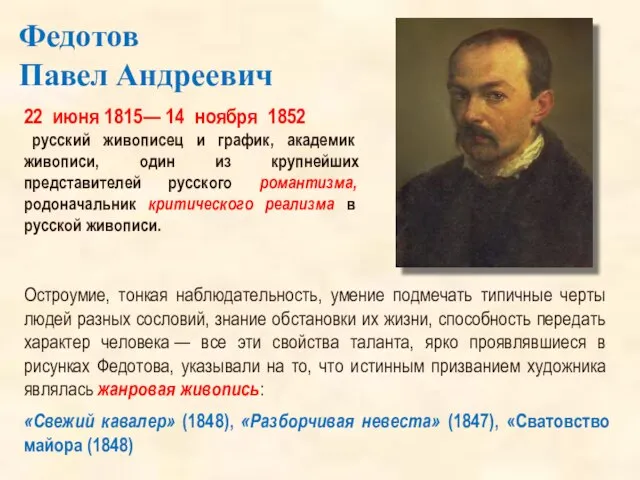 Федотов
Павел Андреевич

22 июня 1815— 14 ноября 1852
русский живописец и график, академик живописи, один из крупнейших представителей русского романтизма, родоначальник критического реализма в русской живописи.

Остроумие, тонкая наблюдательность, умение подмечать типичные черты людей разных сословий, знание обстановки их жизни, способность передать характер человека — все эти свойства таланта, ярко проявлявшиеся в рисунках Федотова, указывали на то, что истинным призванием художника являлась жанровая живопись:

«Свежий кавалер» (1848), «Разборчивая невеста» (1847), «Сватовство майора (1848)